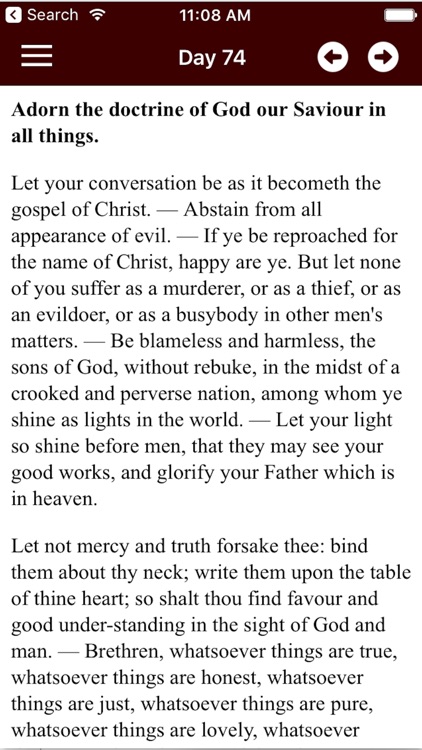 Search 11:08 AM

Day 74

**Adorn the doctrine of God our Saviour in all things.**

Let your conversation be as it becometh the gospel of Christ. — Abstain from all appearance of evil. — If ye be reproached for the name of Christ, happy are ye. But let none of you suffer as a murderer, or as a thief, or as an evildoer, or as a busybody in other men's matters. — Be blameless and harmless, the sons of God, without rebuke, in the midst of a crooked and perverse nation, among whom ye shine as lights in the world. — Let your light so shine before men, that they may see your good works, and glorify your Father which is in heaven.

Let not mercy and truth forsake thee: bind them about thy neck; write them upon the table of thine heart; so shalt thou find favour and good under-standing in the sight of God and man. — Brethren, whatsoever things are true, whatsoever things are honest, whatsoever things are just, whatsoever things are pure, whatsoever things are lovely, whatsoever